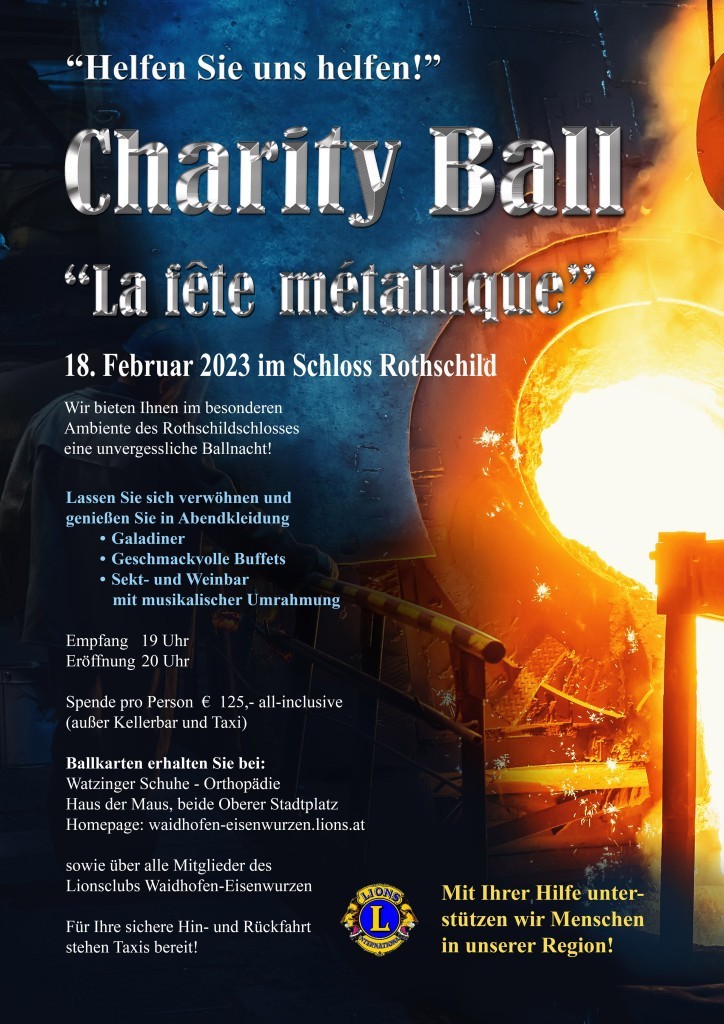 "Helfen Sie uns helfen!"

Charity Ball

"La fête métallique"

18. Februar 2023 im Schloss Rothschild

Wir bieten Ihnen im besonderen Ambiente des Rothschildschlosses eine unvergessliche Ballnacht!

Lassen Sie sich verwöhnen und genießen Sie in Abendkleidung
• Galadiner
• Geschmackvolle Buffets
• Sekt- und Weinbar mit musikalischer Umrahmung

Empfang 19 Uhr
Eröffnung 20 Uhr

Spende pro Person € 125,- all-inclusive (außer Kellerbar und Taxi)

Ballkarten erhalten Sie bei:
Watzinger Schuhe - Orthopädie
Haus der Maus, beide Oberer Stadtplatz
Homepage: waidhofen-eisenwurzen.lions.at

sowie über alle Mitglieder des Lionsclubs Waidhofen-Eisenwurzen

Für Ihre sichere Hin- und Rückfahrt stehen Taxis bereit!

LIONS
L
INTERNATIONAL

Mit Ihrer Hilfe unterstützen wir Menschen in unserer Region!